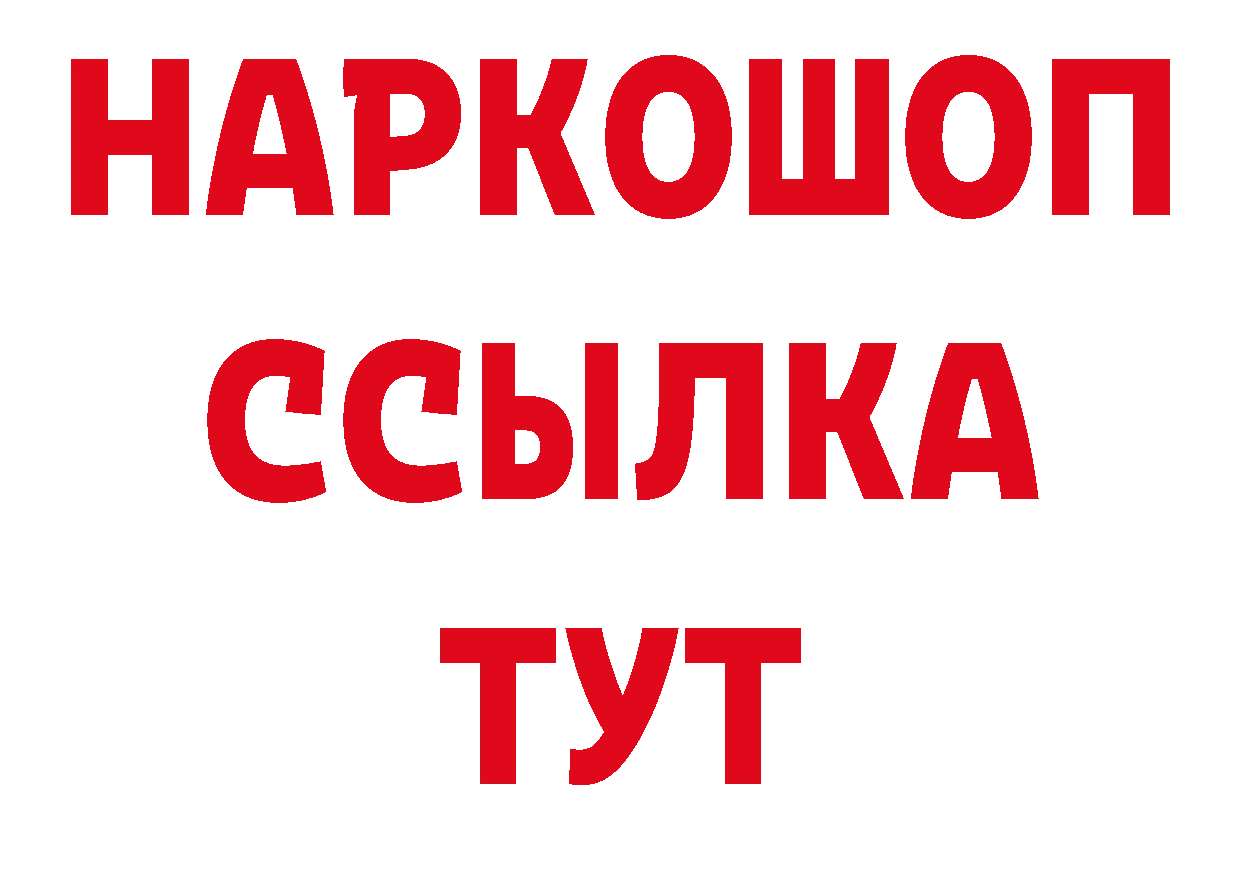 НАРКОШОП
ССЫЛКА
ТУТ